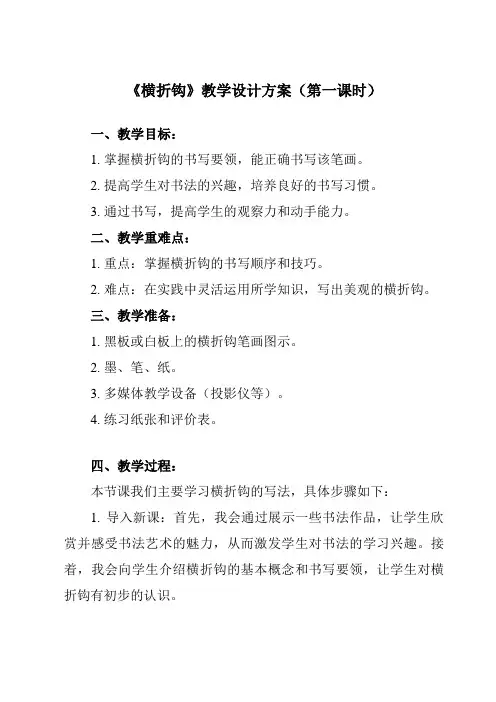 《横折钩》教学设计方案（第一课时）

一、教学目标：

1. 掌握横折钩的书写要领，能正确书写该笔画。

2. 提高学生对书法的兴趣，培养良好的书写习惯。

3. 通过书写，提高学生的观察力和动手能力。

二、教学重难点：

1. 重点：掌握横折钩的书写顺序和技巧。

2. 难点：在实践中灵活运用所学知识，写出美观的横折钩。

三、教学准备：

1. 黑板或白板上的横折钩笔画图示。

2. 墨、笔、纸。

3. 多媒体教学设备（投影仪等）。

4. 练习纸张和评价表。

四、教学过程：

本节课我们主要学习横折钩的写法，具体步骤如下：

1. 导入新课：首先，我会通过展示一些书法作品，让学生欣赏并感受书法艺术的魅力，从而激发学生对书法的学习兴趣。接着，我会向学生介绍横折钩的基本概念和书写要领，让学生对横折钩有初步的认识。